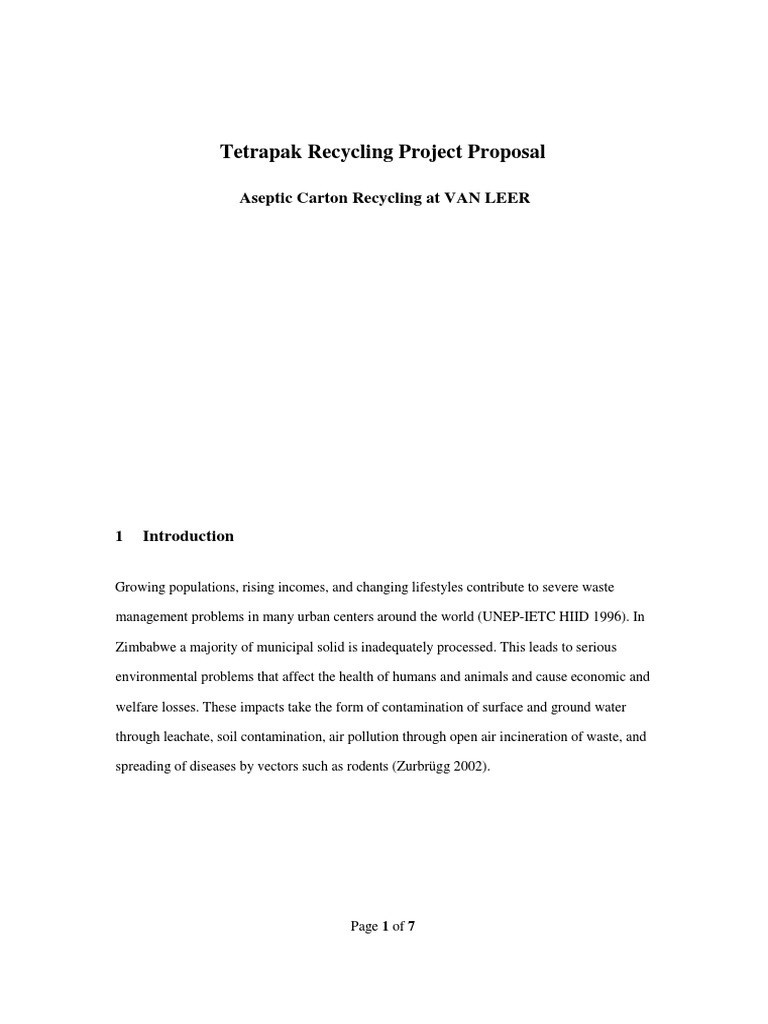 Tetrapak Recycling Project Proposal

Aseptic Carton Recycling at VAN LEER

1 Introduction

Growing populations, rising incomes, and changing lifestyles contribute to severe waste management problems in many urban centers around the world (UNEP-IETC HIID 1996). In Zimbabwe a majority of municipal solid is inadequately processed. This leads to serious environmental problems that affect the health of humans and animals and cause economic and welfare losses. These impacts take the form of contamination of surface and ground water through leachate, soil contamination, air pollution through open air incineration of waste, and spreading of diseases by vectors such as rodents (Zurbrügg 2002).

Page 1 of 7